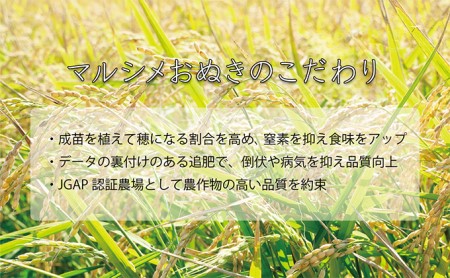 マルシメおぬきのこだわり

・成苗を植えて穂になる割合を高め、窒素を抑え食味をアップ
・データの裏付けのある追肥で、倒伏や病気を抑え品質向上
・JGAP 認証農場として農作物の高い品質を約束